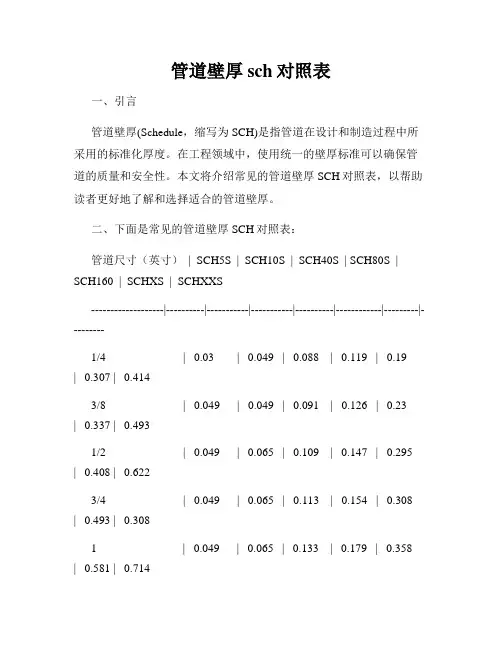 管道壁厚 sch 对照表

一、引言

管道壁厚(Schedule，缩写为 SCH)是指管道在设计和制造过程中所采用的标准化厚度。在工程领域中，使用统一的壁厚标准可以确保管道的质量和安全性。本文将介绍常见的管道壁厚 SCH 对照表，以帮助读者更好地了解和选择适合的管道壁厚。

二、下面是常见的管道壁厚 SCH 对照表：

管道尺寸（英寸） | SCH5S | SCH10S | SCH40S | SCH80S | SCH160 | SCHXS | SCHXXS

------------------|----------|-----------|-----------|----------|------------|---------|---------

1/4 | 0.03 | 0.049 | 0.088 | 0.119 | 0.19 | 0.307 | 0.414

3/8 | 0.049 | 0.049 | 0.091 | 0.126 | 0.23 | 0.337 | 0.493

1/2 | 0.049 | 0.065 | 0.109 | 0.147 | 0.295 | 0.408 | 0.622

3/4 | 0.049 | 0.065 | 0.113 | 0.154 | 0.308 | 0.493 | 0.308

1 | 0.049 | 0.065 | 0.133 | 0.179 | 0.358 | 0.581 | 0.714